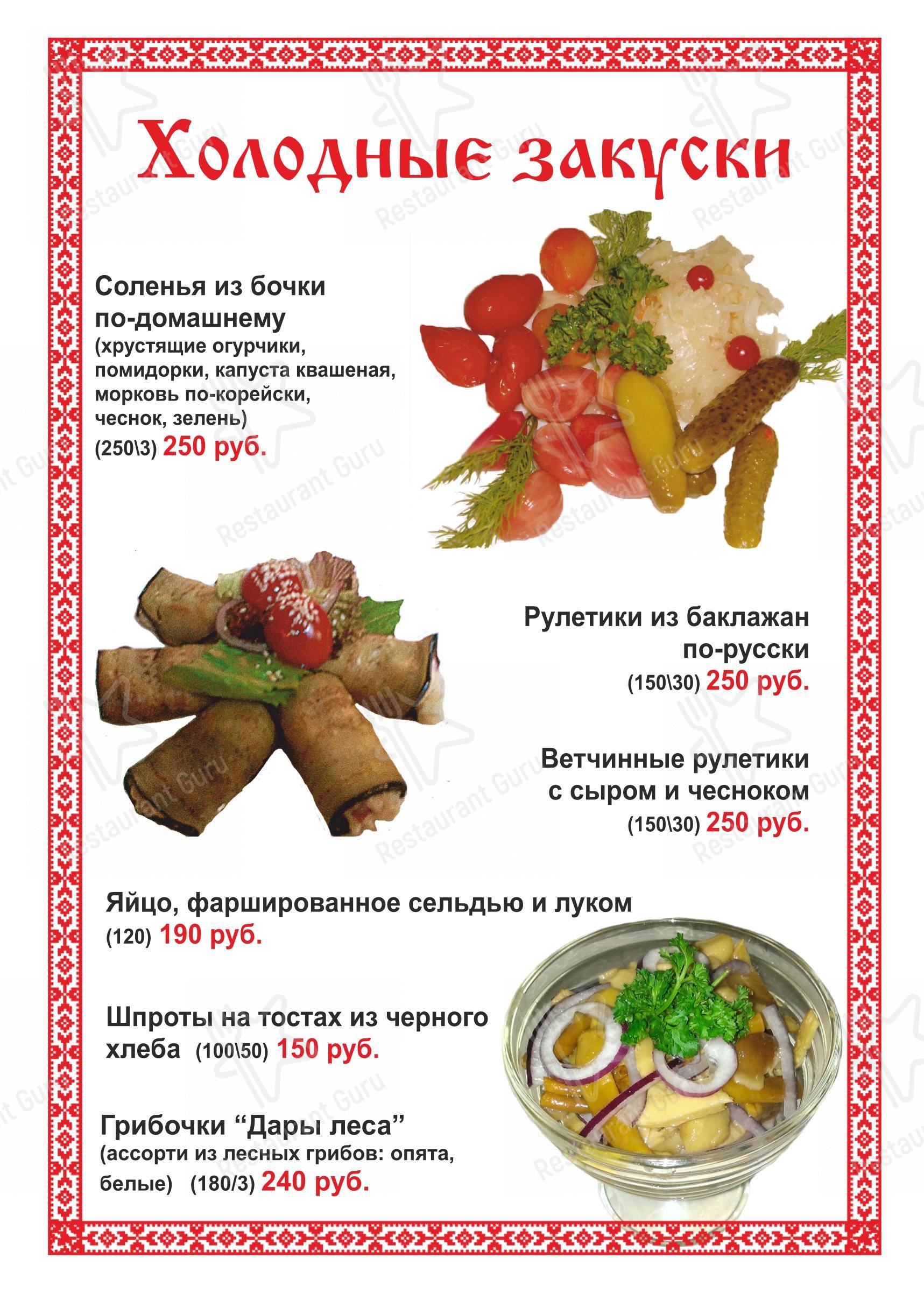 Холодные закуски

Соленья из бочки по-домашнему
(хрустящие огурчики, помидорки, капуста квашеная, морковь по-корейски, чеснок, зелень)
(250\3) 250 руб.

Рулетики из баклажан по-русски
(150\30) 250 руб.

Ветчинные рулетики с сыром и чесноком
(150\30) 250 руб.

Яйцо, фаршированное сельдью и луком
(120) 190 руб.

Шпроты на тостах из черного хлеба (100\50) 150 руб.

Грибочки "Дары леса"
(ассорти из лесных грибов: опята, белые) (180/3) 240 руб.

Restaurant Guru